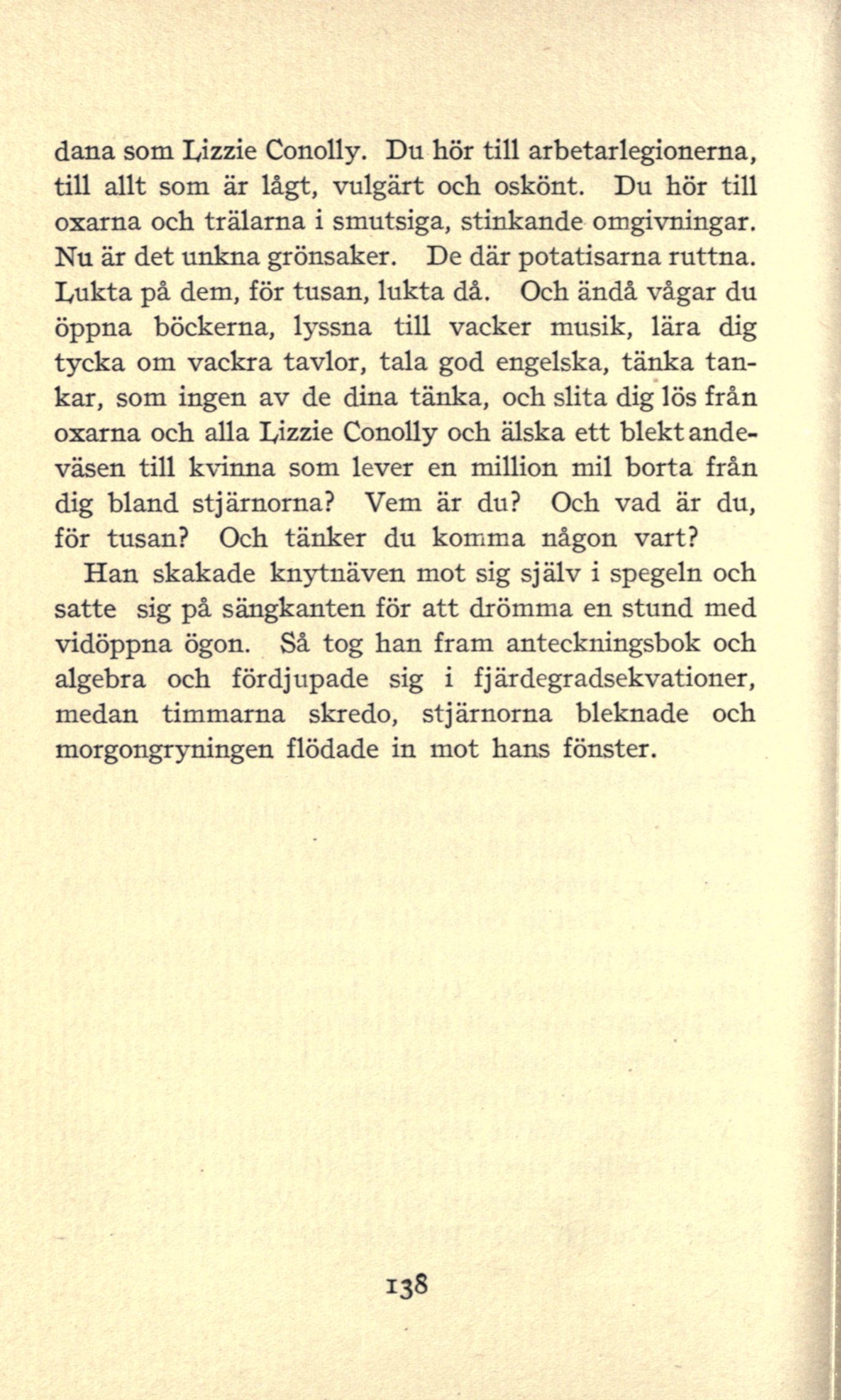 dana som Lizzie Conolly. Du hör till arbetarlegionerna, till allt som är lågt, vulgärt och oskönt. Du hör till oxarna och trälarna i smutsiga, stinkande omgivningar. Nu är det unkna grönsaker. De där potatisarna ruttna. Lukta på dem, för tusan, lukta då. Och ändå vågar du öppna böckerna, lyssna till vacker musik, lära dig tycka om vackra tavlor, tala god engelska, tänka tankar, som ingen av de dina tänka, och slita dig lös från oxarna och alla Lizzie Conolly och älska ett blekt andeväsen till kvinna som lever en million mil borta från dig bland stjärnorna? Vem är du? Och vad är du, för tusan? Och tänker du komma någon vart?

Han skakade knytnäven mot sig själv i spegeln och satte sig på sängkanten för att drömma en stund med vidöppna ögon. Så tog han fram anteckningsbok och algebra och fördjupade sig i fjärdegradsekvationer, medan timmarna skredo, stjärnorna bleknade och morgongryningen flödade in mot hans fönster.

138